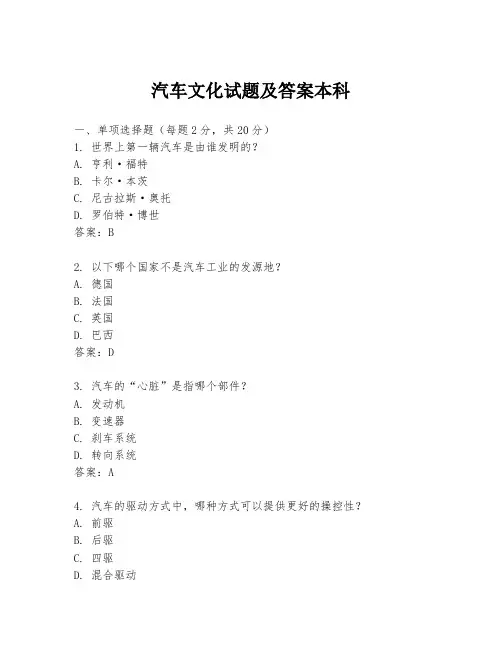 汽车文化试题及答案本科

一、单项选择题（每题2分，共20分）

1. 世界上第一辆汽车是由谁发明的？
A. 亨利·福特
B. 卡尔·本茨
C. 尼古拉斯·奥托
D. 罗伯特·博世
答案：B

2. 以下哪个国家不是汽车工业的发源地？
A. 德国
B. 法国
C. 英国
D. 巴西
答案：D

3. 汽车的“心脏”是指哪个部件？
A. 发动机
B. 变速器
C. 刹车系统
D. 转向系统
答案：A

4. 汽车的驱动方式中，哪种方式可以提供更好的操控性？
A. 前驱
B. 后驱
C. 四驱
D. 混合驱动